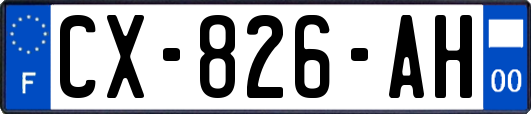 F
CX-826-AH
00